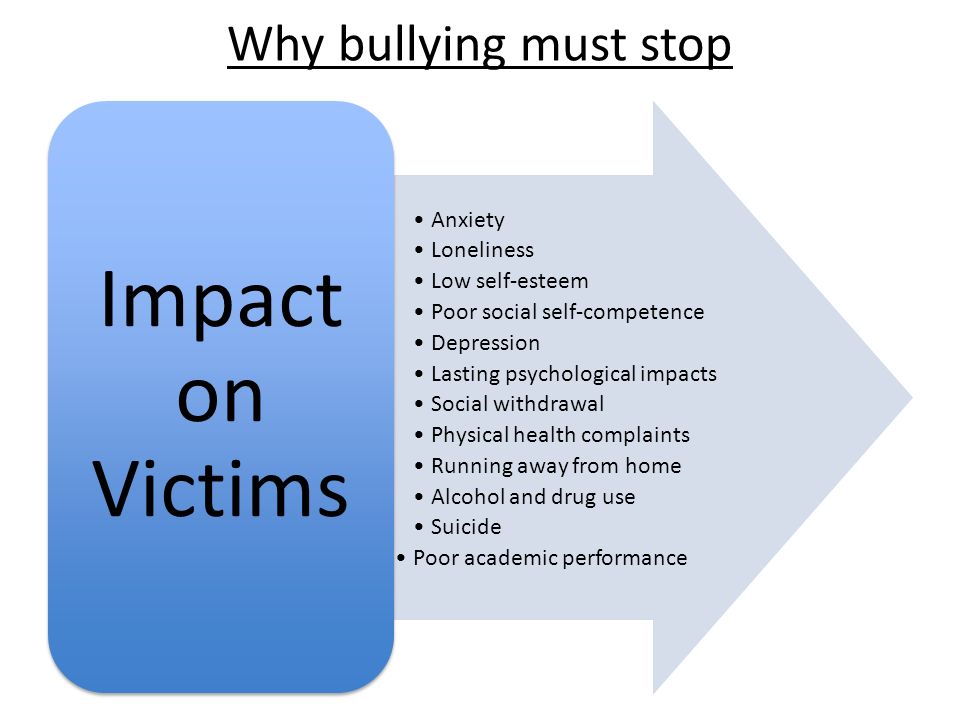 Why bullying must stop

Impact on Victims

• Anxiety
• Loneliness
• Low self-esteem
• Poor social self-competence
• Depression
• Lasting psychological impacts
• Social withdrawal
• Physical health complaints
• Running away from home
• Alcohol and drug use
• Suicide
• Poor academic performance